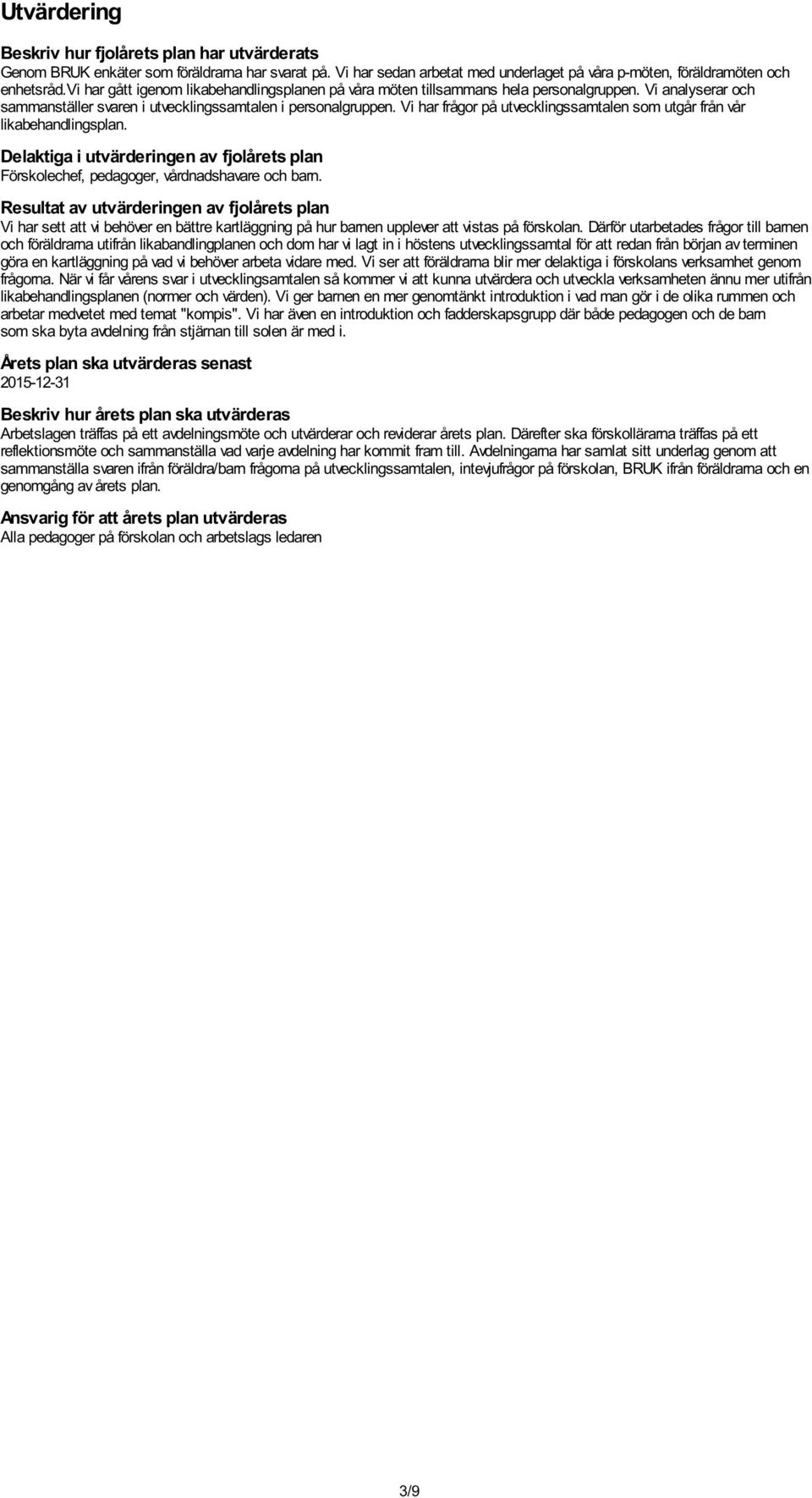 Utvärdering

Beskriv hur fjolårets plan har utvärderats
Genom BRUK enkäter som föräldrarna har svarat på. Vi har sedan arbetat med underlaget på våra p-möten, föräldramöten och enhetsråd.Vi har gått igenom likabehandlingsplanen på våra möten tillsammans hela personalgruppen. Vi analyserar och sammanställer svaren i utvecklingssamtalen i personalgruppen. Vi har frågor på utvecklingssamtalen som utgår från vår likabehandlingsplan.

Delaktiga i utvärderingen av fjolårets plan
Förskolechef, pedagoger, vårdnadshavare och barn.

Resultat av utvärderingen av fjolårets plan
Vi har sett att vi behöver en bättre kartläggning på hur barnen upplever att vistas på förskolan. Därför utarbetades frågor till barnen och föräldrarna utifrån likabandlingplanen och dom har vi lagt in i höstens utvecklingssamtal för att redan från början av terminen göra en kartläggning på vad vi behöver arbeta vidare med. Vi ser att föräldrarna blir mer delaktiga i förskolans verksamhet genom frågorna. När vi får vårens svar i utvecklingsamtalen så kommer vi att kunna utvärdera och utveckla verksamheten ännu mer utifrån likabehandlingsplanen (normer och värden). Vi ger barnen en mer genomtänkt introduktion i vad man gör i de olika rummen och arbetar medvetet med temat "kompis". Vi har även en introduktion och fadderskapsgrupp där både pedagogen och de barn som ska byta avdelning från stjärnan till solen är med i.

Årets plan ska utvärderas senast
2015-12-31

Beskriv hur årets plan ska utvärderas
Arbetslagen träffas på ett avdelningsmöte och utvärderar och reviderar årets plan. Därefter ska förskollärarna träffas på ett reflektionsmöte och sammanställa vad varje avdelning har kommit fram till. Avdelningarna har samlat sitt underlag genom att sammanställa svaren ifrån föräldra/barn frågorna på utvecklingssamtalen, intevjufrågor på förskolan, BRUK ifrån föräldrarna och en genomgång av årets plan.

Ansvarig för att årets plan utvärderas
Alla pedagoger på förskolan och arbetslags ledaren

3/9